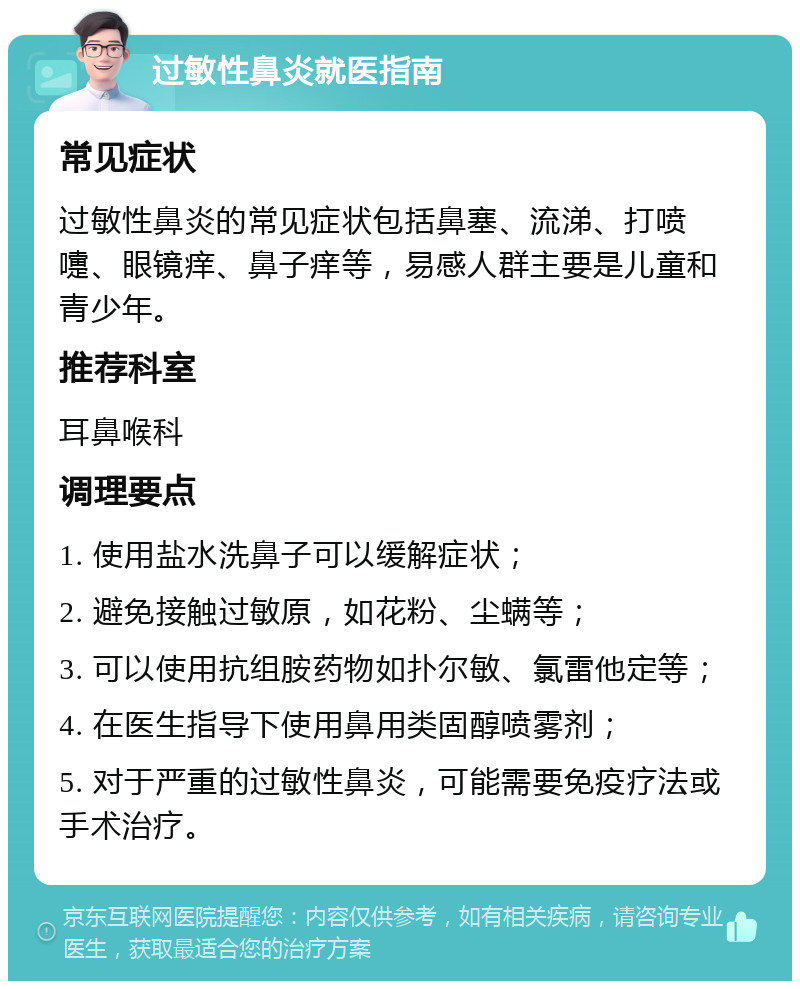 过敏性鼻炎就医指南

常见症状

过敏性鼻炎的常见症状包括鼻塞、流涕、打喷嚏、眼镜痒、鼻子痒等，易感人群主要是儿童和青少年。

推荐科室

耳鼻喉科

调理要点

1. 使用盐水洗鼻子可以缓解症状；

2. 避免接触过敏原，如花粉、尘螨等；

3. 可以使用抗组胺药物如扑尔敏、氯雷他定等；

4. 在医生指导下使用鼻用类固醇喷雾剂；

5. 对于严重的过敏性鼻炎，可能需要免疫疗法或手术治疗。

京东互联网医院提醒您：内容仅供参考，如有相关疾病，请咨询专业医生，获取最适合您的治疗方案